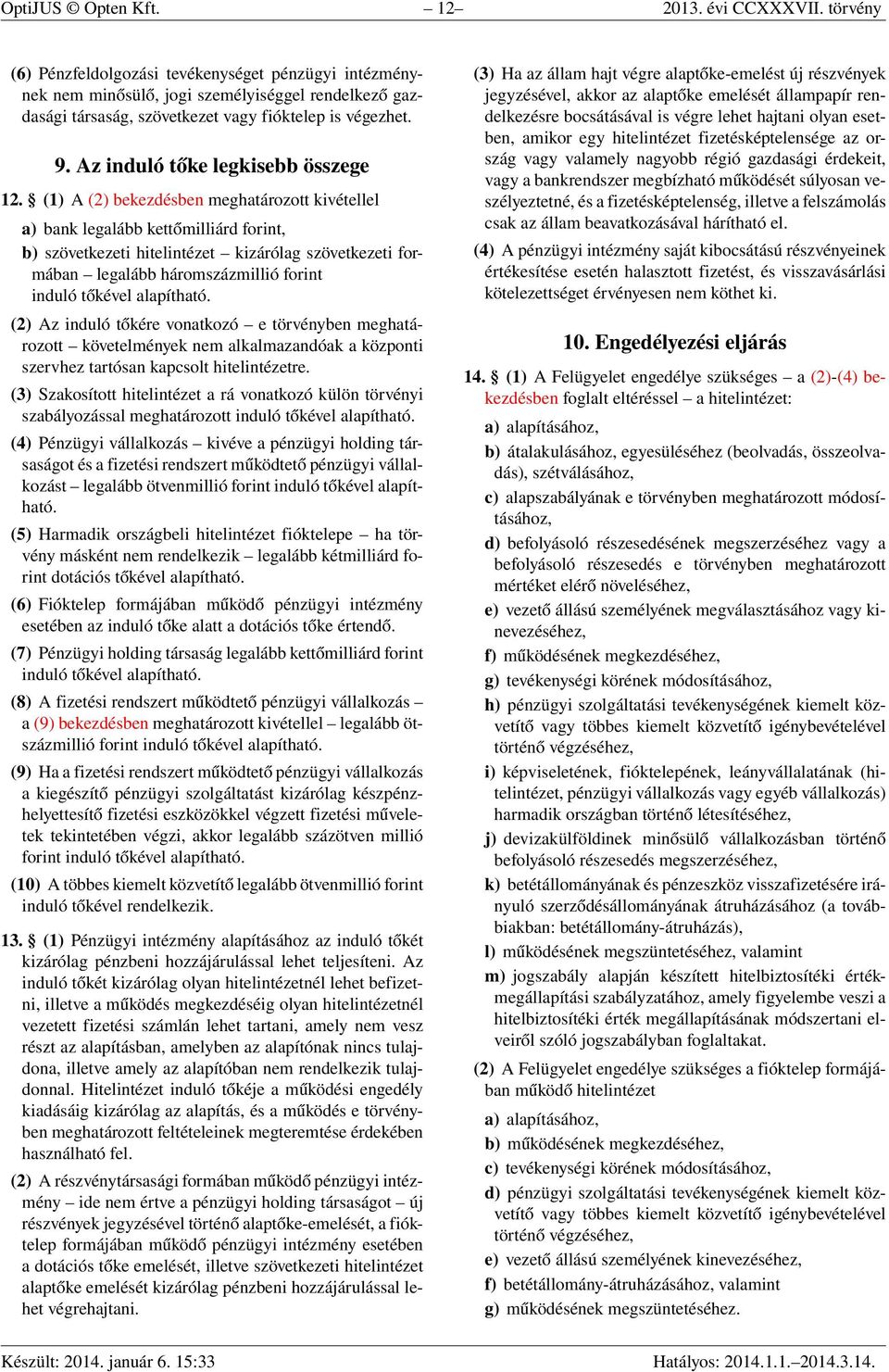 OptiJUS © Opten Kft. – 12– 2013. évi CCXXXVII. törvény

(6) Pénzfeldolgozási tevékenységet pénzügyi intézménynek nem minősülő, jogi személyiséggel rendelkező gazdasági társaság, szövetkezet vagy fióktelep is végezhet.

9. Az induló tőke legkisebb összege

12. § (1) A (2) bekezdésben meghatározott kivétellel

a) bank legalább kettőmilliárd forint,

b) szövetkezeti hitelintézet – kizárólag szövetkezeti formában – legalább háromszázmillió forint induló tőkével alapítható.

(2) Az induló tőkére vonatkozó – e törvényben meghatározott – követelmények nem alkalmazandóak a központi szervhez tartósan kapcsolt hitelintézetre.

(3) Szakosított hitelintézet a rá vonatkozó külön törvényi szabályozással meghatározott induló tőkével alapítható.

(4) Pénzügyi vállalkozás – kivéve a pénzügyi holding társaságot és a fizetési rendszert működtető pénzügyi vállalkozást – legalább ötvenmillió forint induló tőkével alapítható.

(5) Harmadik országbeli hitelintézet fióktelepe – ha törvény másként nem rendelkezik – legalább kétmilliárd forint dotációs tőkével alapítható.

(6) Fióktelep formájában működő pénzügyi intézmény esetében az induló tőke alatt a dotációs tőke értendő.

(7) Pénzügyi holding társaság legalább kettőmilliárd forint induló tőkével alapítható.

(8) A fizetési rendszert működtető pénzügyi vállalkozás – a (9) bekezdésben meghatározott kivétellel – legalább ötszázmillió forint induló tőkével alapítható.

(9) Ha a fizetési rendszert működtető pénzügyi vállalkozás a kiegészítő pénzügyi szolgáltatást kizárólag készpénzhelyettesítő fizetési eszközökkel végzett fizetési műveletek tekintetében végzi, akkor legalább százötven millió forint induló tőkével alapítható.

(10) A többes kiemelt közvetítő legalább ötvenmillió forint induló tőkével rendelkezik.

13. § (1) Pénzügyi intézmény alapításához az induló tőkét kizárólag pénzbeni hozzájárulással lehet teljesíteni. Az induló tőkét kizárólag olyan hitelintézetnél lehet befizetni, illetve a működés megkezdéséig olyan hitelintézetnél vezetett fizetési számlán lehet tartani, amely nem vesz részt az alapításban, amelyben az alapítónak nincs tulajdona, illetve amely az alapítóban nem rendelkezik tulajdonnal. Hitelintézet induló tőkéje a működési engedély kiadásáig kizárólag az alapítás, és a működés e törvényben meghatározott feltételeinek megteremtése érdekében használható fel.

(2) A részvénytársasági formában működő pénzügyi intézmény – ide nem értve a pénzügyi holding társaságot – új részvények jegyzésével történő alaptőke-emelését, a fióktelep formájában működő pénzügyi intézmény esetében a dotációs tőke emelését, illetve szövetkezeti hitelintézet alaptőke emelését kizárólag pénzbeni hozzájárulással lehet végrehajtani.

(3) Ha az állam hajt végre alaptőke-emelést új részvények jegyzésével, akkor az alaptőke emelését állampapír rendelkezésre bocsátásával is végre lehet hajtani olyan esetben, amikor egy hitelintézet fizetésképtelensége az ország vagy valamely nagyobb régió gazdasági érdekeit, vagy a bankrendszer megbízható működését súlyosan veszélyeztetné, és a fizetésképtelenség, illetve a felszámolás csak az állam beavatkozásával hárítható el.

(4) A pénzügyi intézmény saját kibocsátású részvényeinek értékesítése esetén halasztott fizetést, és visszavásárlási kötelezettséget érvényesen nem köthet ki.

10. Engedélyezési eljárás

14. § (1) A Felügyelet engedélye szükséges – a (2)-(4) bekezdésben foglalt eltéréssel – a hitelintézet:

a) alapításához,

b) átalakulásához, egyesüléséhez (beolvadás, összeolvadás), szétválásához,

c) alapszabályának e törvényben meghatározott módosításához,

d) befolyásoló részesedésének megszerzéséhez vagy a befolyásoló részesedés e törvényben meghatározott mértéket elérő növeléséhez,

e) vezető állású személyének megválasztásához vagy kinevezéséhez,

f) működésének megkezdéséhez,

g) tevékenységi körének módosításához,

h) pénzügyi szolgáltatási tevékenységének kiemelt közvetítő vagy többes kiemelt közvetítő igénybevételével történő végzéséhez,

i) képviseletének, fióktelepének, leányvállalatának (hitelintézet, pénzügyi vállalkozás vagy egyéb vállalkozás) harmadik országban történő létesítéséhez,

j) devizakülföldinek minősülő vállalkozásban történő befolyásoló részesedés megszerzéséhez,

k) betétállományának és pénzeszköz visszafizetésére irányuló szerződésállományának átruházásához (a továbbiakban: betétállomány-átruházás),

l) működésének megszüntetéséhez, valamint

m) jogszabály alapján készített hitelbiztosítéki értékmegállapítási szabályzatához, amely figyelembe veszi a hitelbiztosítéki érték megállapításának módszertani elveiről szóló jogszabályban foglaltakat.

(2) A Felügyelet engedélye szükséges a fióktelep formájában működő hitelintézet

a) alapításához,

b) működésének megkezdéséhez,

c) tevékenységi körének módosításához,

d) pénzügyi szolgáltatási tevékenységének kiemelt közvetítő vagy többes kiemelt közvetítő igénybevételével történő végzéséhez,

e) vezető állású személyének kinevezéséhez,

f) betétállomány-átruházásához, valamint

g) működésének megszüntetéséhez.

Készült: 2014. január 6. 15:33 Hatályos: 2014.1.1.–2014.3.14.